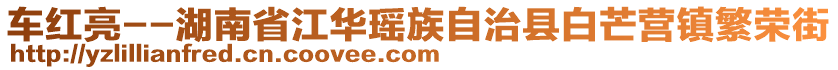 车红亮--湖南省江华瑶族自治县白芒营镇繁荣街
http://yzlillianfred.cn.coovee.com